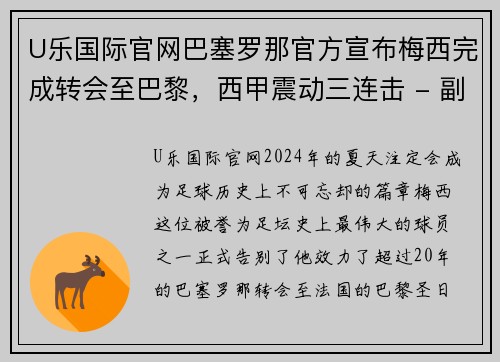 U乐国际官网巴塞罗那官方宣布梅西完成转会至巴黎，西甲震动三连击 - 副

U乐国际官网2024年的夏天注定会成为足球历史上不可忘却的篇章梅西这位被誉为足坛史上最伟大的球员之一正式告别了他效力了超过20年的巴塞罗那转会至法国的巴黎圣日